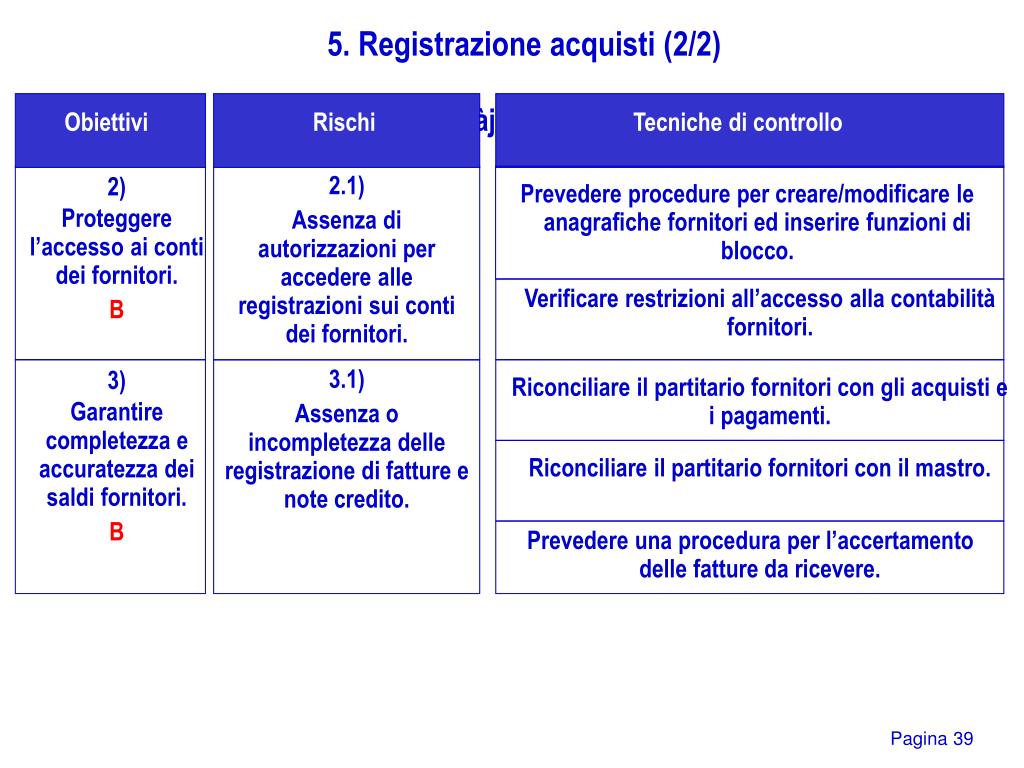 5. Registrazione acquisti (2/2)

| Obiettivi | Rischi | Tecniche di controllo |
|---|---|---|
| 2) Proteggere l'accesso ai conti dei fornitori. B | 2.1) Assenza di autorizzazioni per accedere alle registrazioni sui conti dei fornitori. | Prevedere procedure per creare/modificare le anagrafiche fornitori ed inserire funzioni di blocco. |
| | | Verificare restrizioni all'accesso alla contabilità fornitori. |
| 3) Garantire completezza e accuratezza dei saldi fornitori. B | 3.1) Assenza o incompletezza delle registrazione di fatture e note credito. | Riconciliare il partitario fornitori con gli acquisti e i pagamenti. |
| | | Riconciliare il partitario fornitori con il mastro. |
| | | Prevedere una procedura per l'accertamento delle fatture da ricevere. |

Pagina 39